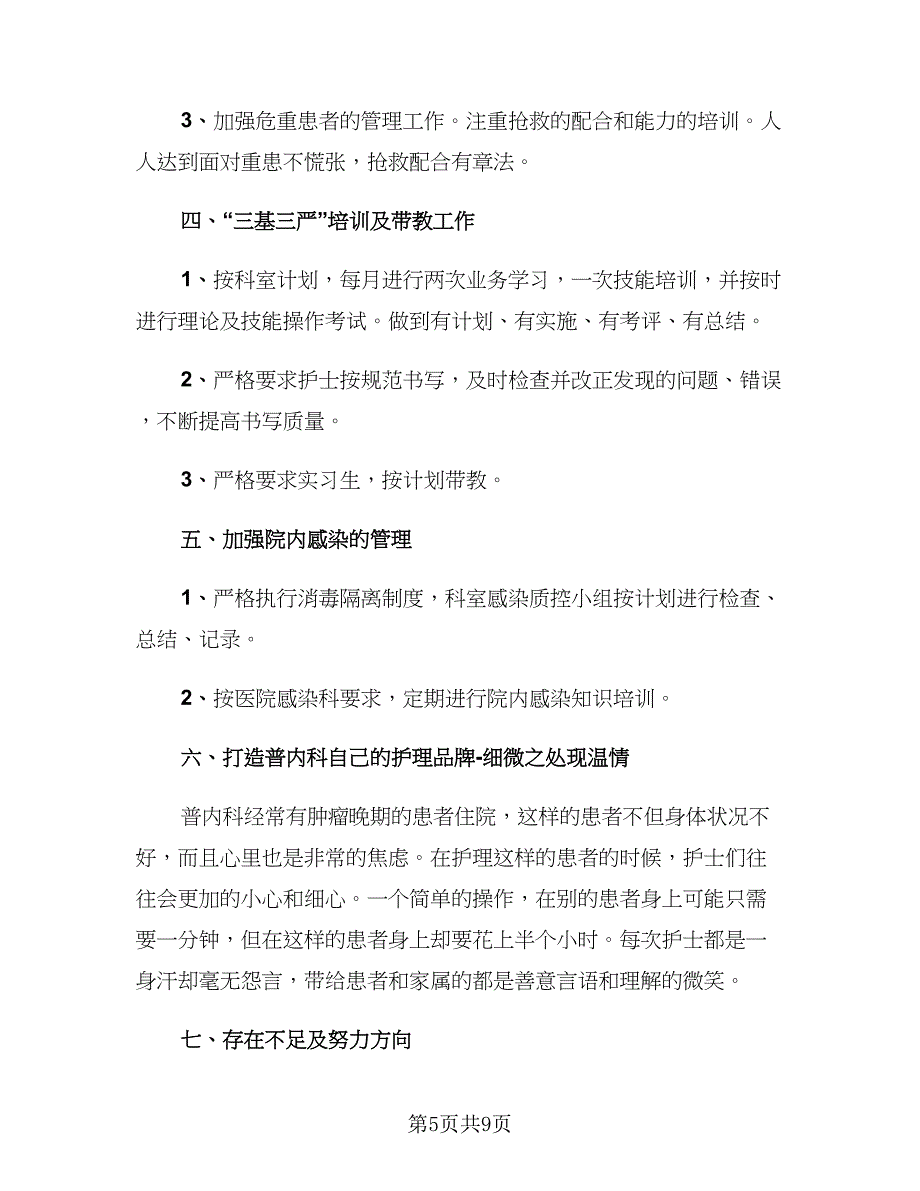 3、加强危重患者的管理工作。注重抢救的配合和能力的培训。人人达到面对重患不慌张，抢救配合有章法。

四、“三基三严”培训及带教工作

1、按科室计划，每月进行两次业务学习，一次技能培训，并按时进行理论及技能操作考试。做到有计划、有实施、有考评、有总结。

2、严格要求护士按规范书写，及时检查并改正发现的问题、错误，不断提高书写质量。

3、严格要求实习生，按计划带教。

五、加强院内感染的管理

1、严格执行消毒隔离制度，科室感染质控小组按计划进行检查、总结、记录。

2、按医院感染科要求，定期进行院内感染知识培训。

六、打造普内科自己的护理品牌-细微之处现温情

普内科经常有肿瘤晚期的患者住院，这样的患者不但身体状况不好，而且心里也是非常的焦虑。在护理这样的患者的时候，护士们往往会更加的小心和细心。一个简单的操作，在别的患者身上可能只需要一分钟，但在这样的患者身上却要花上半个小时。每次护士都是一身汗却毫无怨言，带给患者和家属的都是善意言语和理解的微笑。

七、存在不足及努力方向

第5页共9页